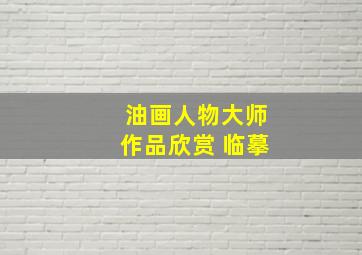 油画人物大师
作品欣赏 临摹